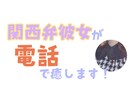 関西弁彼女が
電話
で癒します！